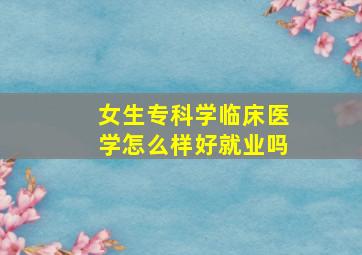 女生专科学临床医学怎么样好就业吗